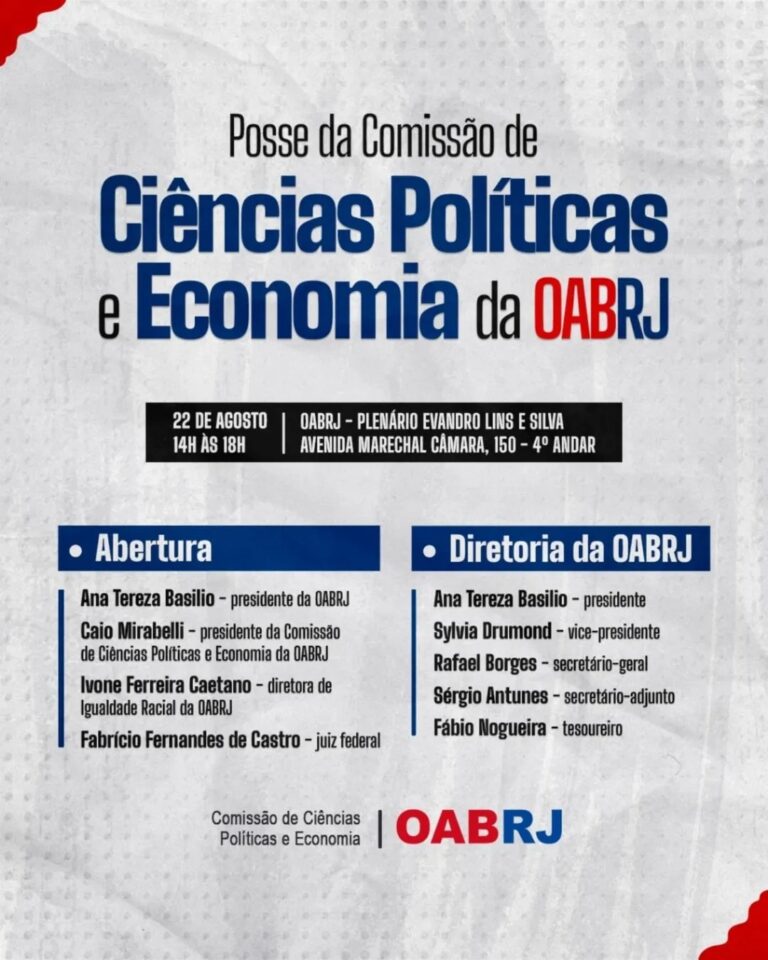 Posse da Comissão de
Ciências Políticas
e Economia da OABRJ

22 DE AGOSTO
14H ÀS 18H

OABRJ - PLENÁRIO EVANDRO LINS E SILVA
AVENIDA MARECHAL CÂMARA, 150 - 4º ANDAR

• Abertura

Ana Tereza Basilio - presidente da OABRJ

Caio Mirabelli - presidente da Comissão de Ciências Políticas e Economia da OABRJ

Ivone Ferreira Caetano - diretora de Igualdade Racial da OABRJ

Fabrício Fernandes de Castro - juiz federal

• Diretoria da OABRJ

Ana Tereza Basilio - presidente

Sylvia Drumond - vice-presidente

Rafael Borges - secretário-geral

Sérgio Antunes - secretário-adjunto

Fábio Nogueira - tesoureiro

Comissão de Ciências
Políticas e Economia

OABRJ